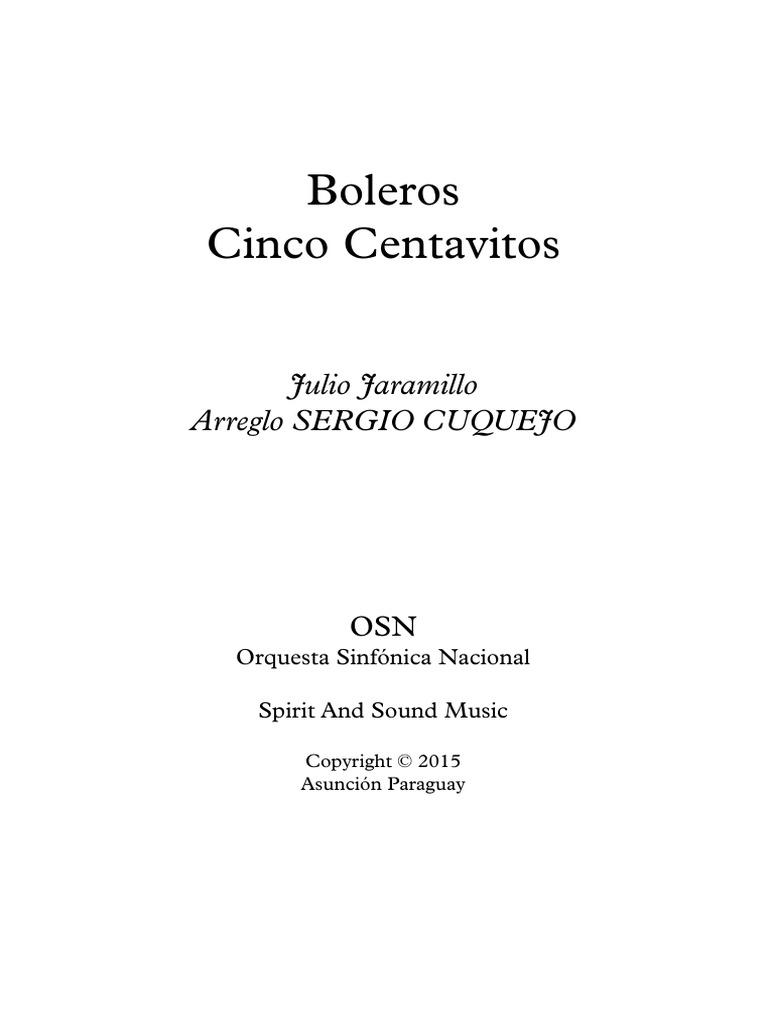 Boleros
Cinco Centavitos

Julio Jaramillo
Arreglo SERGIO CUQUEJO

OSN
Orquesta Sinfónica Nacional

Spirit And Sound Music

Copyright © 2015
Asunción Paraguay